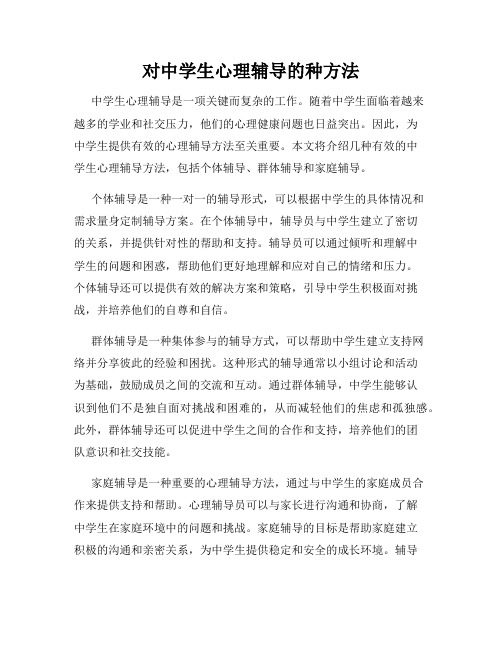 对中学生心理辅导的种方法

中学生心理辅导是一项关键而复杂的工作。随着中学生面临着越来越多的学业和社交压力，他们的心理健康问题也日益突出。因此，为中学生提供有效的心理辅导方法至关重要。本文将介绍几种有效的中学生心理辅导方法，包括个体辅导、群体辅导和家庭辅导。

个体辅导是一种一对一的辅导形式，可以根据中学生的具体情况和需求量身定制辅导方案。在个体辅导中，辅导员与中学生建立了密切的关系，并提供针对性的帮助和支持。辅导员可以通过倾听和理解中学生的问题和困惑，帮助他们更好地理解和应对自己的情绪和压力。个体辅导还可以提供有效的解决方案和策略，引导中学生积极面对挑战，并培养他们的自尊和自信。

群体辅导是一种集体参与的辅导方式，可以帮助中学生建立支持网络并分享彼此的经验和困扰。这种形式的辅导通常以小组讨论和活动为基础，鼓励成员之间的交流和互动。通过群体辅导，中学生能够认识到他们不是独自面对挑战和困难的，从而减轻他们的焦虑和孤独感。此外，群体辅导还可以促进中学生之间的合作和支持，培养他们的团队意识和社交技能。

家庭辅导是一种重要的心理辅导方法，通过与中学生的家庭成员合作来提供支持和帮助。心理辅导员可以与家长进行沟通和协商，了解中学生在家庭环境中的问题和挑战。家庭辅导的目标是帮助家庭建立积极的沟通和亲密关系，为中学生提供稳定和安全的成长环境。辅导